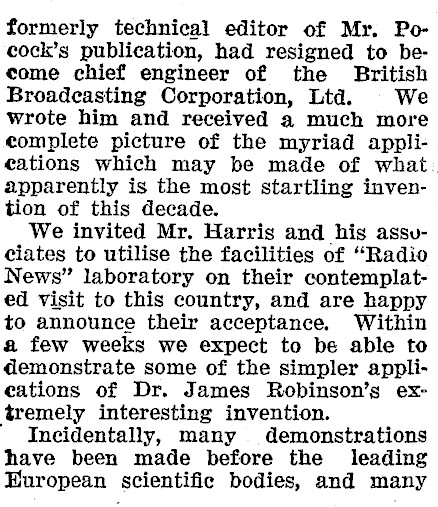 formerly technical editor of Mr. Pocock's publication, had resigned to become chief engineer of the British Broadcasting Corporation, Ltd. We wrote him and received a much more complete picture of the myriad applications which may be made of what apparently is the most startling invention of this decade.

We invited Mr. Harris and his associates to utilise the facilities of "Radio News" laboratory on their contemplated visit to this country, and are happy to announce their acceptance. Within a few weeks we expect to be able to demonstrate some of the simpler applications of Dr. James Robinson's extremely interesting invention.

Incidentally, many demonstrations have been made before the leading European scientific bodies, and many